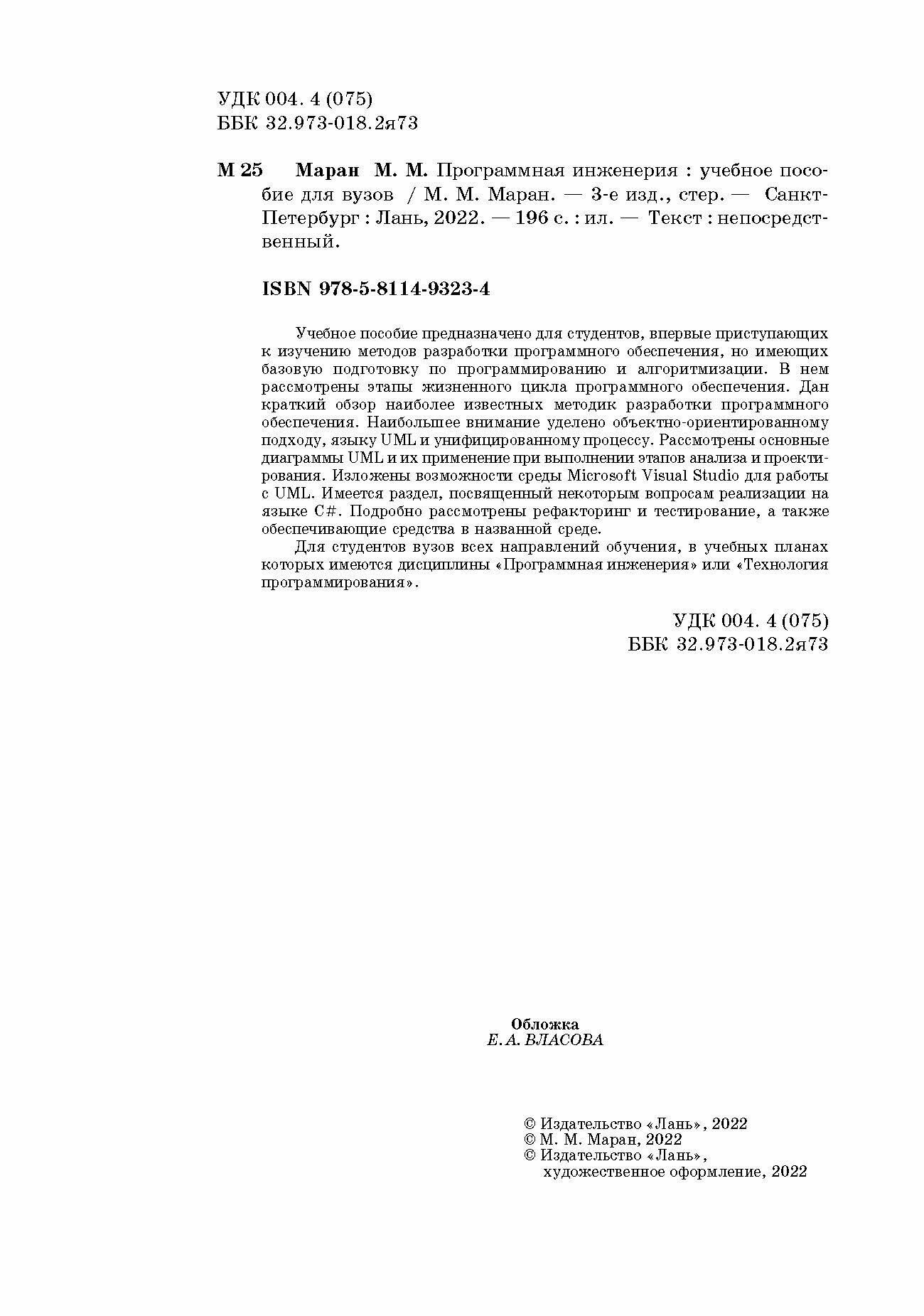 УДК 004. 4 (075)
ББК 32.973-018.2я73

М 25 Маран М. М. Программная инженерия : учебное пособие для вузов / М. М. Маран. — 3-е изд., стер. — Санкт-Петербург : Лань, 2022. — 196 с. : ил. — Текст : непосредственный.

ISBN 978-5-8114-9323-4

Учебное пособие предназначено для студентов, впервые приступающих к изучению методов разработки программного обеспечения, но имеющих базовую подготовку по программированию и алгоритмизации. В нем рассмотрены этапы жизненного цикла программного обеспечения. Дан краткий обзор наиболее известных методик разработки программного обеспечения. Наибольшее внимание уделено объектно-ориентированному подходу, языку UML и унифицированному процессу. Рассмотрены основные диаграммы UML и их применение при выполнении этапов анализа и проектирования. Изложены возможности среды Microsoft Visual Studio для работы с UML. Имеется раздел, посвященный некоторым вопросам реализации на языке C#. Подробно рассмотрены рефакторинг и тестирование, а также обеспечивающие средства в названной среде.

Для студентов вузов всех направлений обучения, в учебных планах которых имеются дисциплины «Программная инженерия» или «Технология программирования».

УДК 004. 4 (075)
ББК 32.973-018.2я73

Обложка
Е. А. ВЛАСОВА

© Издательство «Лань», 2022
© М. М. Маран, 2022
© Издательство «Лань»,
художественное оформление, 2022